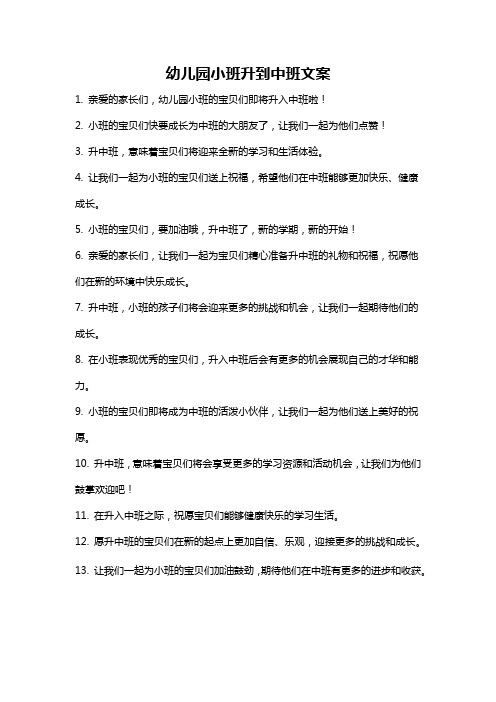 幼儿园小班升到中班文案

1. 亲爱的家长们，幼儿园小班的宝贝们即将升入中班啦！

2. 小班的宝贝们快要成长为中班的大朋友了，让我们一起为他们点赞！

3. 升中班，意味着宝贝们将迎来全新的学习和生活体验。

4. 让我们一起为小班的宝贝们送上祝福，希望他们在中班能够更加快乐、健康成长。

5. 小班的宝贝们，要加油哦，升中班了，新的学期，新的开始！

6. 亲爱的家长们，让我们一起为宝贝们精心准备升中班的礼物和祝福，祝愿他们在新的环境中快乐成长。

7. 升中班，小班的孩子们将会迎来更多的挑战和机会，让我们一起期待他们的成长。

8. 在小班表现优秀的宝贝们，升入中班后会有更多的机会展现自己的才华和能力。

9. 小班的宝贝们即将成为中班的活泼小伙伴，让我们一起为他们送上美好的祝愿。

10. 升中班，意味着宝贝们将会享受更多的学习资源和活动机会，让我们为他们鼓掌欢迎吧！

11. 在升入中班之际，祝愿宝贝们能够健康快乐的学习生活。

12. 愿升中班的宝贝们在新的起点上更加自信、乐观，迎接更多的挑战和成长。

13. 让我们一起为小班的宝贝们加油鼓劲，期待他们在中班有更多的进步和收获。